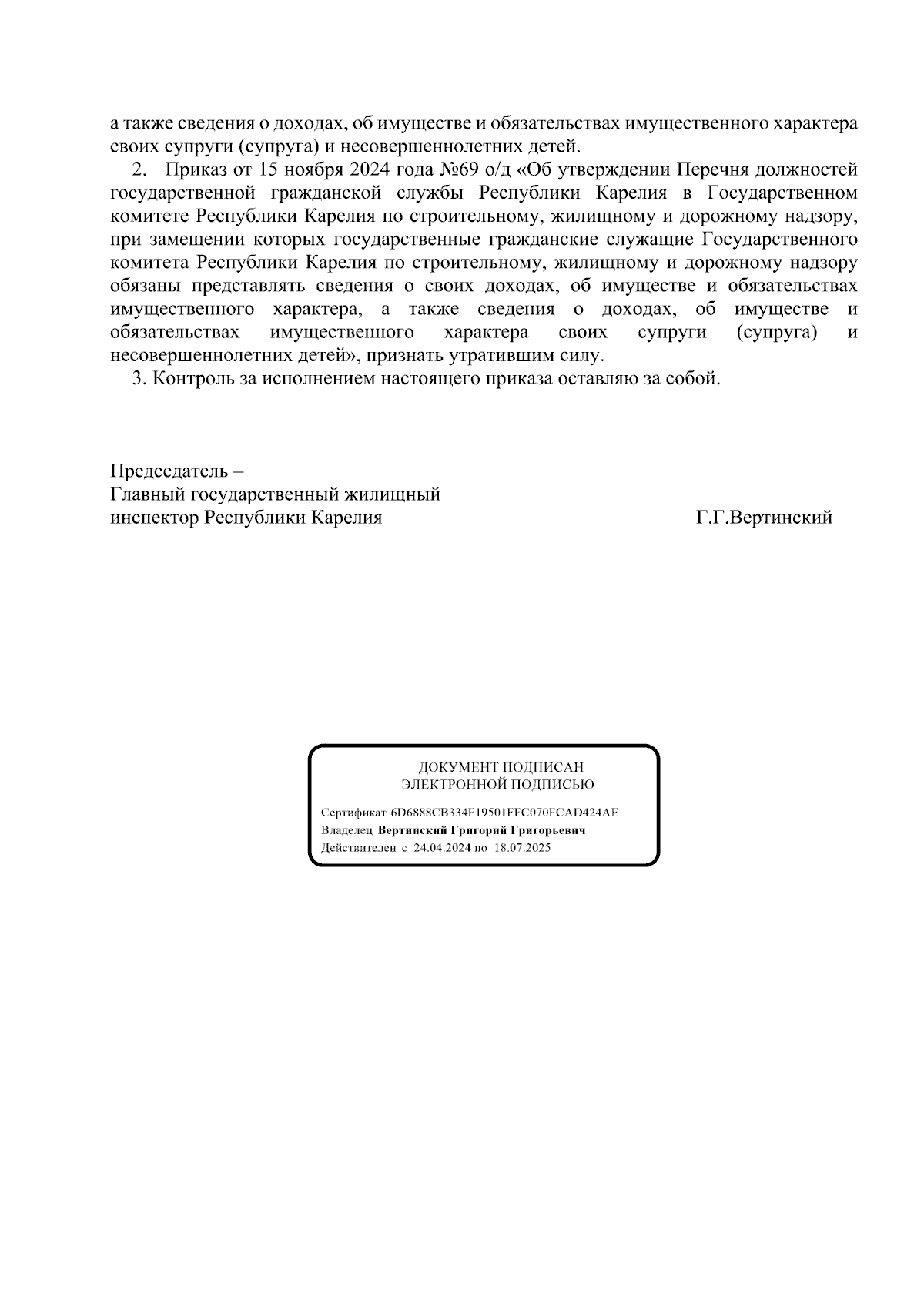 а также сведения о доходах, об имуществе и обязательствах имущественного характера своих супруги (супруга) и несовершеннолетних детей.

2. Приказ от 15 ноября 2024 года №69 о/д «Об утверждении Перечня должностей государственной гражданской службы Республики Карелия в Государственном комитете Республики Карелия по строительному, жилищному и дорожному надзору, при замещении которых государственные гражданские служащие Государственного комитета Республики Карелия по строительному, жилищному и дорожному надзору обязаны представлять сведения о своих доходах, об имуществе и обязательствах имущественного характера, а также сведения о доходах, об имуществе и обязательствах имущественного характера своих супруги (супруга) и несовершеннолетних детей», признать утратившим силу.

3. Контроль за исполнением настоящего приказа оставляю за собой.

Председатель –
Главный государственный жилищный инспектор Республики Карелия

Г.Г.Вертинский

ДОКУМЕНТ ПОДПИСАН
ЭЛЕКТРОННОЙ ПОДПИСЬЮ

Сертификат 6D6888CB334F19501FFC070FCAD424AE
Владелец Вертинский Григорий Григорьевич
Действителен с 24.04.2024 по 18.07.2025